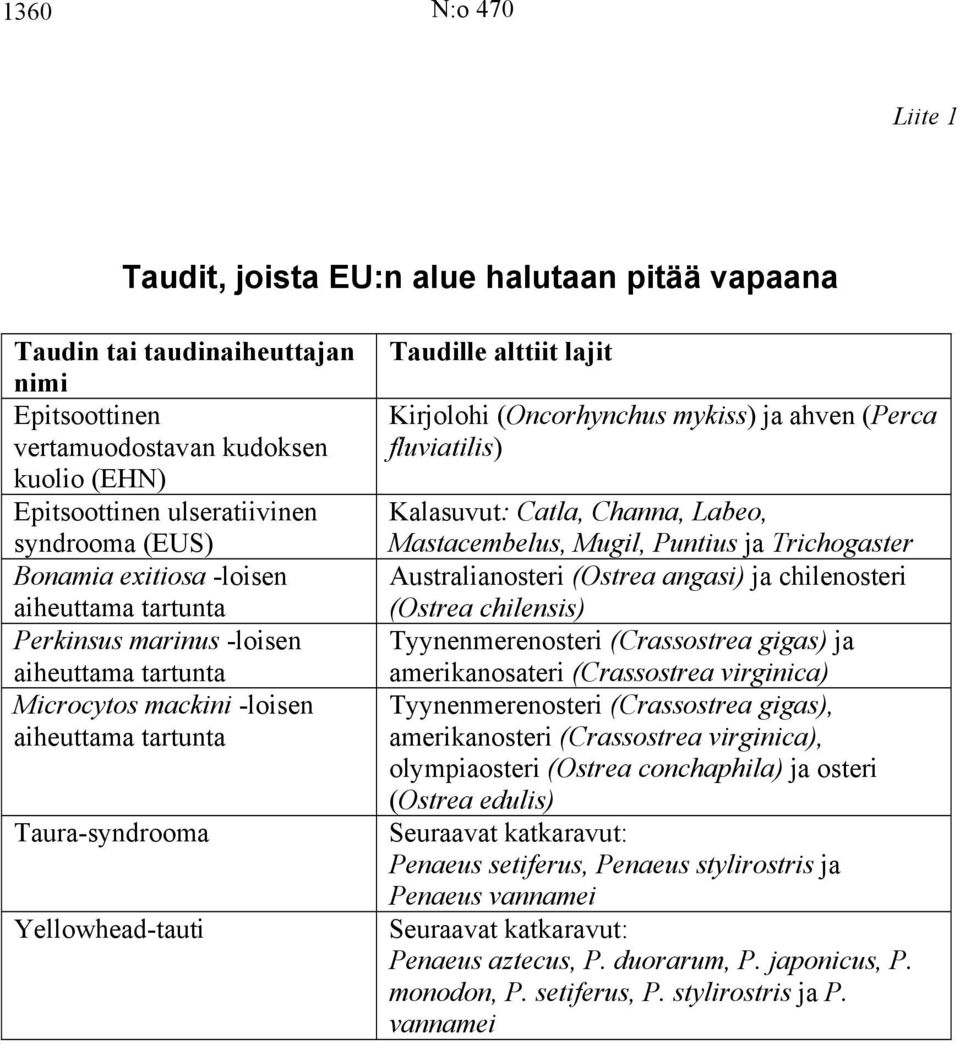 1360 N:o 470

Liite 1

Taudit, joista EU:n alue halutaan pitää vapaana

| Taudin tai taudinaiheuttajan nimi | Taudille alttiit lajit |
|---|---|
| Epitsoottinen vertamuodostavan kudoksen kuolio (EHN) | Kirjolohi (Oncorhynchus mykiss) ja ahven (Perca fluviatilis) |
| Epitsoottinen ulseratiivinen syndrooma (EUS) | Kalasuvut: Catla, Channa, Labeo, Mastacembelus, Mugil, Puntius ja Trichogaster |
| Bonamia exitiosa -loisen aiheuttama tartunta | Australianosteri (Ostrea angasi) ja chilenosteri (Ostrea chilensis) |
| Perkinsus marinus -loisen aiheuttama tartunta | Tyynenmerenosteri (Crassostrea gigas) ja amerikanosateri (Crassostrea virginica) |
| Microcytos mackini -loisen aiheuttama tartunta | Tyynenmerenosteri (Crassostrea gigas), amerikanosteri (Crassostrea virginica), olympiaosteri (Ostrea conchaphila) ja osteri (Ostrea edulis) |
| Taura-syndrooma | Seuraavat katkaravut: Penaeus setiferus, Penaeus stylirostris ja Penaeus vannamei |
| Yellowhead-tauti | Seuraavat katkaravut: Penaeus aztecus, P. duorarum, P. japonicus, P. monodon, P. setiferus, P. stylirostris ja P. vannamei |